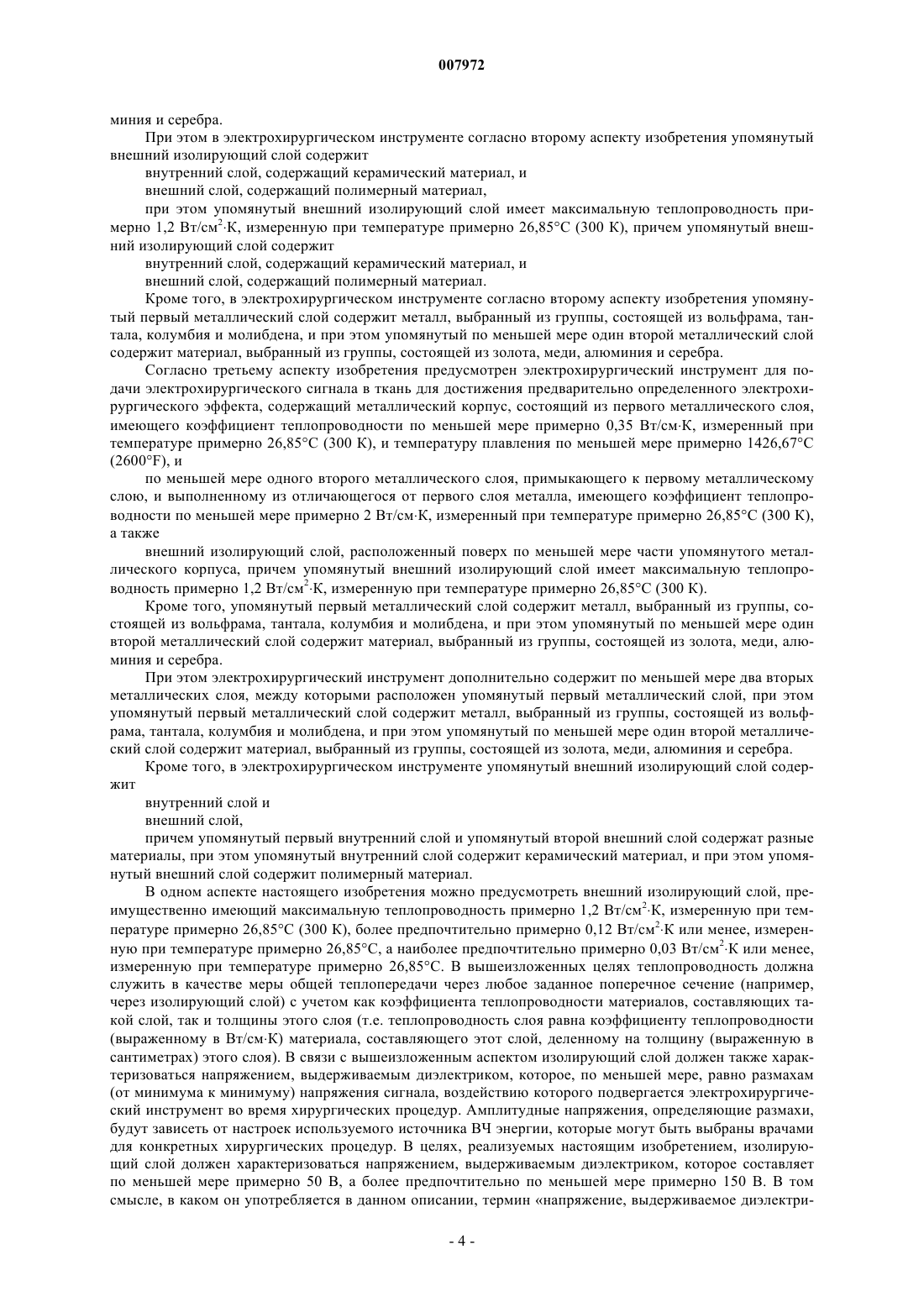 007972

миния и серебра.

При этом в электрохирургическом инструменте согласно второму аспекту изобретения упомянутый внешний изолирующий слой содержит

внутренний слой, содержащий керамический материал, и

внешний слой, содержащий полимерный материал,

при этом упомянутый внешний изолирующий слой имеет максимальную теплопроводность примерно 1,2 Вт/см$^2$·К, измеренную при температуре примерно 26,85°С (300 К), причем упомянутый внешний изолирующий слой содержит

внутренний слой, содержащий керамический материал, и

внешний слой, содержащий полимерный материал.

Кроме того, в электрохирургическом инструменте согласно второму аспекту изобретения упомянутый первый металлический слой содержит металл, выбранный из группы, состоящей из вольфрама, тантала, колумбия и молибдена, и при этом упомянутый по меньшей мере один второй металлический слой содержит материал, выбранный из группы, состоящей из золота, меди, алюминия и серебра.

Согласно третьему аспекту изобретения предусмотрен электрохирургический инструмент для подачи электрохирургического сигнала в ткань для достижения предварительно определенного электрохирургического эффекта, содержащий металлический корпус, состоящий из первого металлического слоя, имеющего коэффициент теплопроводности по меньшей мере примерно 0,35 Вт/см·К, измеренный при температуре примерно 26,85°С (300 К), и температуру плавления по меньшей мере примерно 1426,67°С (2600°F), и

по меньшей мере одного второго металлического слоя, примыкающего к первому металлическому слою, и выполненному из отличающегося от первого слоя металла, имеющего коэффициент теплопроводности по меньшей мере примерно 2 Вт/см·К, измеренный при температуре примерно 26,85°С (300 К), а также

внешний изолирующий слой, расположенный поверх по меньшей мере части упомянутого металлического корпуса, причем упомянутый внешний изолирующий слой имеет максимальную теплопроводность примерно 1,2 Вт/см$^2$·К, измеренную при температуре примерно 26,85°С (300 К).

Кроме того, упомянутый первый металлический слой содержит металл, выбранный из группы, состоящей из вольфрама, тантала, колумбия и молибдена, и при этом упомянутый по меньшей мере один второй металлический слой содержит материал, выбранный из группы, состоящей из золота, меди, алюминия и серебра.

При этом электрохирургический инструмент дополнительно содержит по меньшей мере два вторых металлических слоя, между которыми расположен упомянутый первый металлический слой, при этом упомянутый первый металлический слой содержит металл, выбранный из группы, состоящей из вольфрама, тантала, колумбия и молибдена, и при этом упомянутый по меньшей мере один второй металлический слой содержит материал, выбранный из группы, состоящей из золота, меди, алюминия и серебра.

Кроме того, в электрохирургическом инструменте упомянутый внешний изолирующий слой содержит

внутренний слой и

внешний слой,

причем упомянутый первый внутренний слой и упомянутый второй внешний слой содержат разные материалы, при этом упомянутый внутренний слой содержит керамический материал, и при этом упомянутый внешний слой содержит полимерный материал.

В одном аспекте настоящего изобретения можно предусмотреть внешний изолирующий слой, преимущественно имеющий максимальную теплопроводность примерно 1,2 Вт/см$^2$·К, измеренную при температуре примерно 26,85°С (300 К), более предпочтительно примерно 0,12 Вт/см$^2$·К или менее, измеренную при температуре примерно 26,85°С, а наиболее предпочтительно примерно 0,03 Вт/см$^2$·К или менее, измеренную при температуре примерно 26,85°С. В вышеизложенных целях теплопроводность должна служить в качестве меры общей теплопередачи через любое заданное поперечное сечение (например, через изолирующий слой) с учетом как коэффициента теплопроводности материалов, составляющих такой слой, так и толщины этого слоя (т.е. теплопроводность слоя равна коэффициенту теплопроводности (выраженному в Вт/см·К) материала, составляющего этот слой, деленному на толщину (выраженную в сантиметрах) этого слоя). В связи с вышеизложенным аспектом изолирующий слой должен также характеризоваться напряжением, выдерживаемым диэлектриком, которое, по меньшей мере, равно размахам (от минимума к минимуму) напряжения сигнала, воздействию которого подвергается электрохирургический инструмент во время хирургических процедур. Амплитудные напряжения, определяющие размахи, будут зависеть от настроек используемого источника ВЧ энергии, которые могут быть выбраны врачами для конкретных хирургических процедур. В целях, реализуемых настоящим изобретением, изолирующий слой должен характеризоваться напряжением, выдерживаемым диэлектриком, которое составляет по меньшей мере примерно 50 В, а более предпочтительно по меньшей мере примерно 150 В. В том смысле, в каком он употребляется в данном описании, термин «напряжение, выдерживаемое диэлектри-

- 4 -